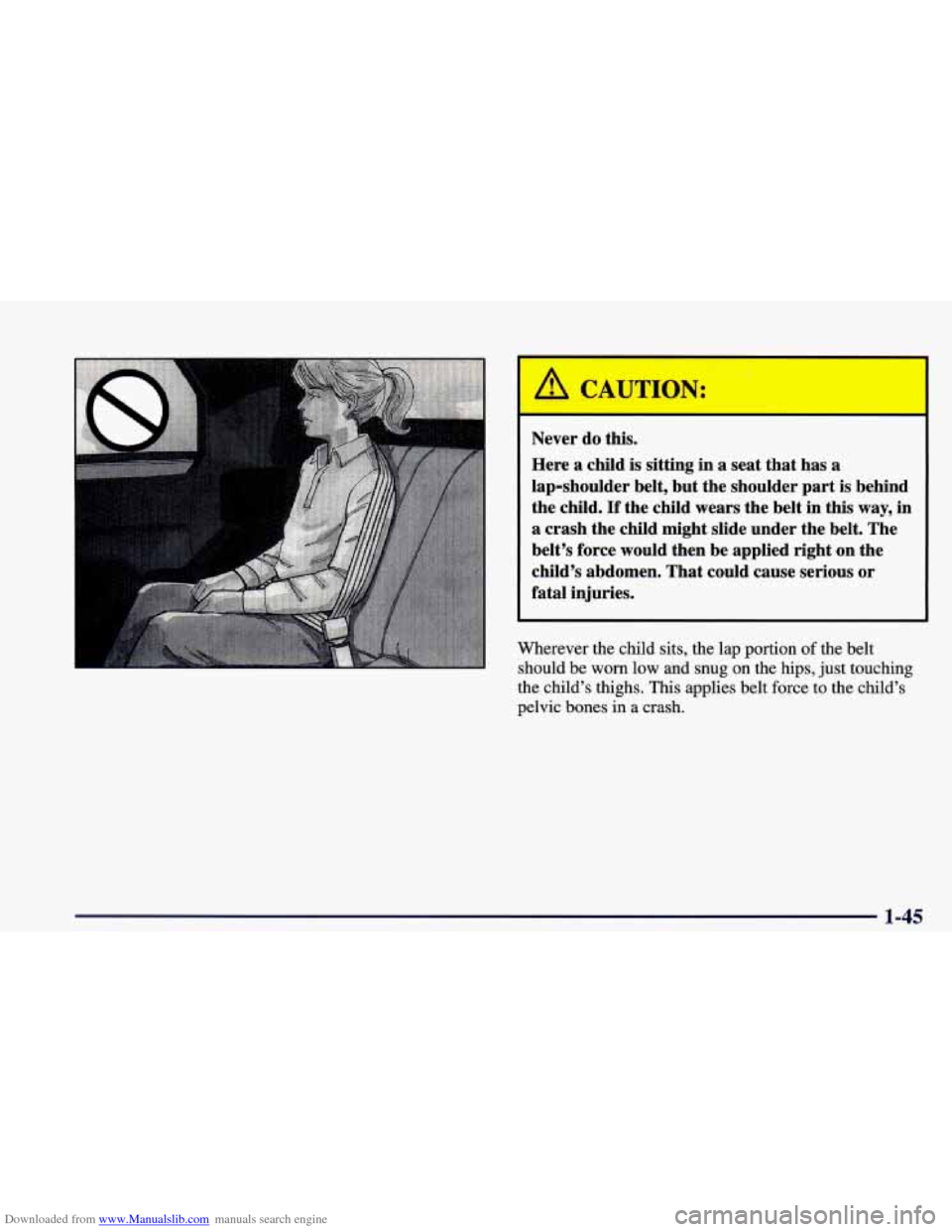 CAUTION:

Never do this.

Here a child is sitting in a seat that has a lap-shoulder belt, but the shoulder part is behind the child. If the child wears the belt in this way, in a crash the child might slide under the belt. The belt's force would then be applied right on the child's abdomen. That could cause serious or fatal injuries.

Wherever the child sits, the lap portion of the belt should be worn low and snug on the hips, just touching the child's thighs. This applies belt force to the child's pelvic bones in a crash.

1-45

Downloaded from www.Manualslib.com manuals search engine

carmanualsonline.info